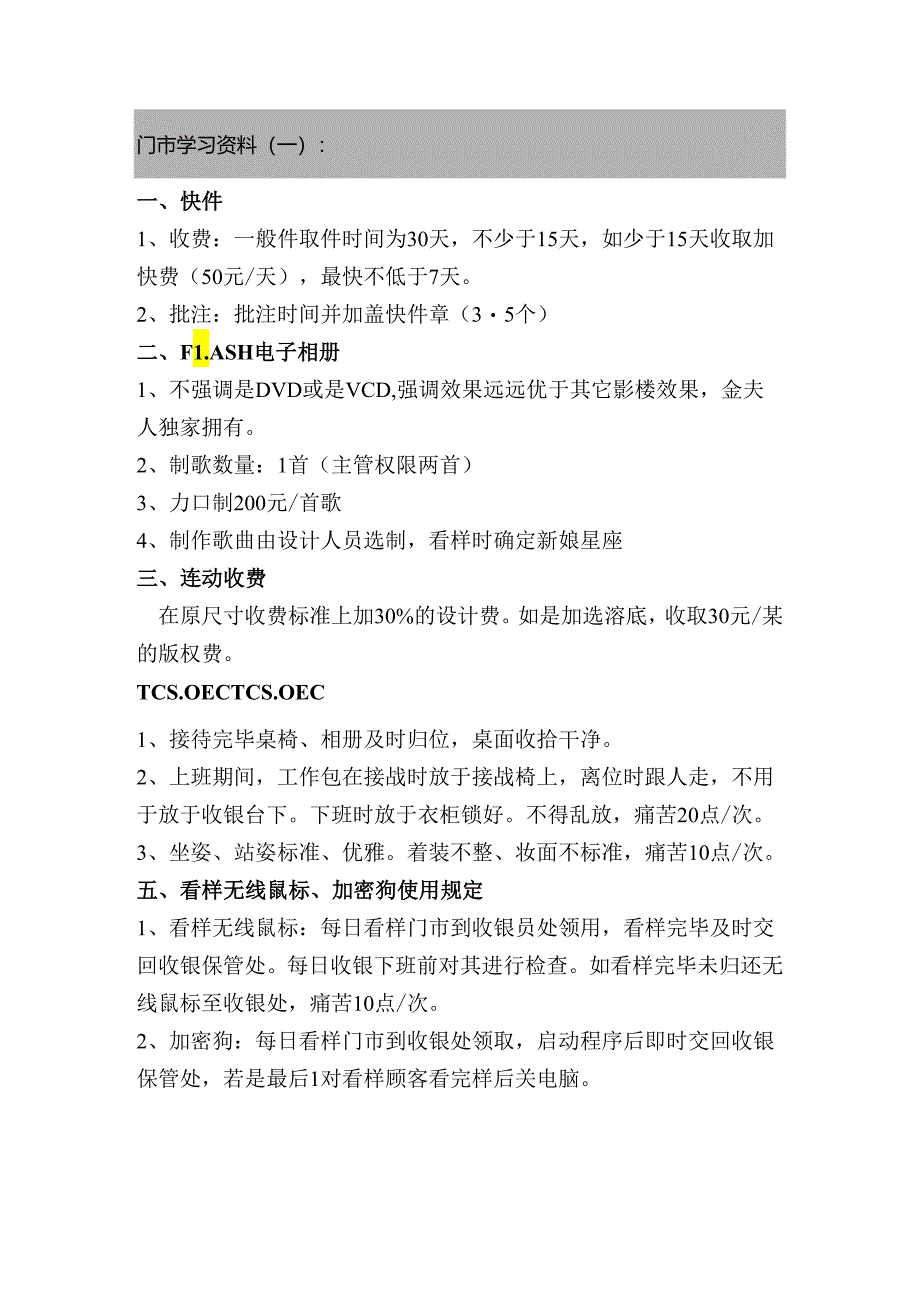 门市学习资料（一）：

一、快件

1、收费：一般件取件时间为30天，不少于15天，如少于15天收取加快费（50元/天），最快不低于7天。

2、批注：批注时间并加盖快件章（3・5个）

二、F1.ASH电子相册

1、不强调是DVD或是VCD,强调效果远远优于其它影楼效果，金夫人独家拥有。

2、制歌数量：1首（主管权限两首）

3、力口制200元/首歌

4、制作歌曲由设计人员选制，看样时确定新娘星座

三、连动收费

在原尺寸收费标准上加30%的设计费。如是加选溶底，收取30元/某的版权费。

TCS.OECTCS.OEC

1、接待完毕桌椅、相册及时归位，桌面收拾干净。

2、上班期间，工作包在接战时放于接战椅上，离位时跟人走，不用于放于收银台下。下班时放于衣柜锁好。不得乱放，痛苦20点/次。

3、坐姿、站姿标准、优雅。着装不整、妆面不标准，痛苦10点/次。

五、看样无线鼠标、加密狗使用规定

1、看样无线鼠标：每日看样门市到收银员处领用，看样完毕及时交回收银保管处。每日收银下班前对其进行检查。如看样完毕未归还无线鼠标至收银处，痛苦10点/次。

2、加密狗：每日看样门市到收银处领取，启动程序后即时交回收银保管处，若是最后1对看样顾客看完样后关电脑。